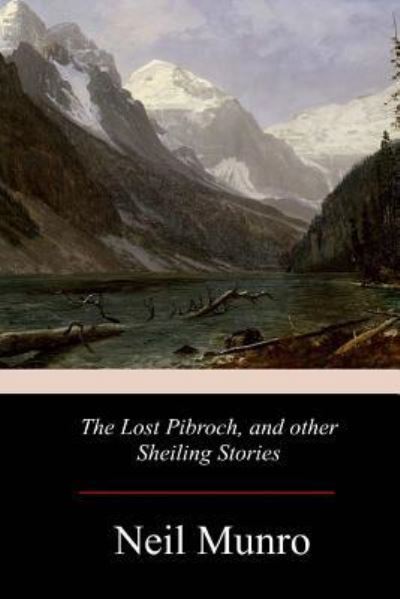 The Lost Pibroch, and other Sheiling Stories

Neil Munro